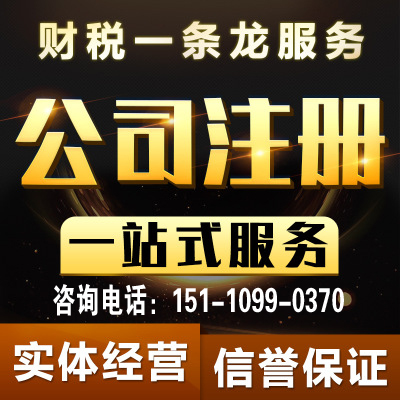 财税一条龙服务

公司注册

一站式服务

咨询电话：151-1099-0370

实体经营

信誉保证